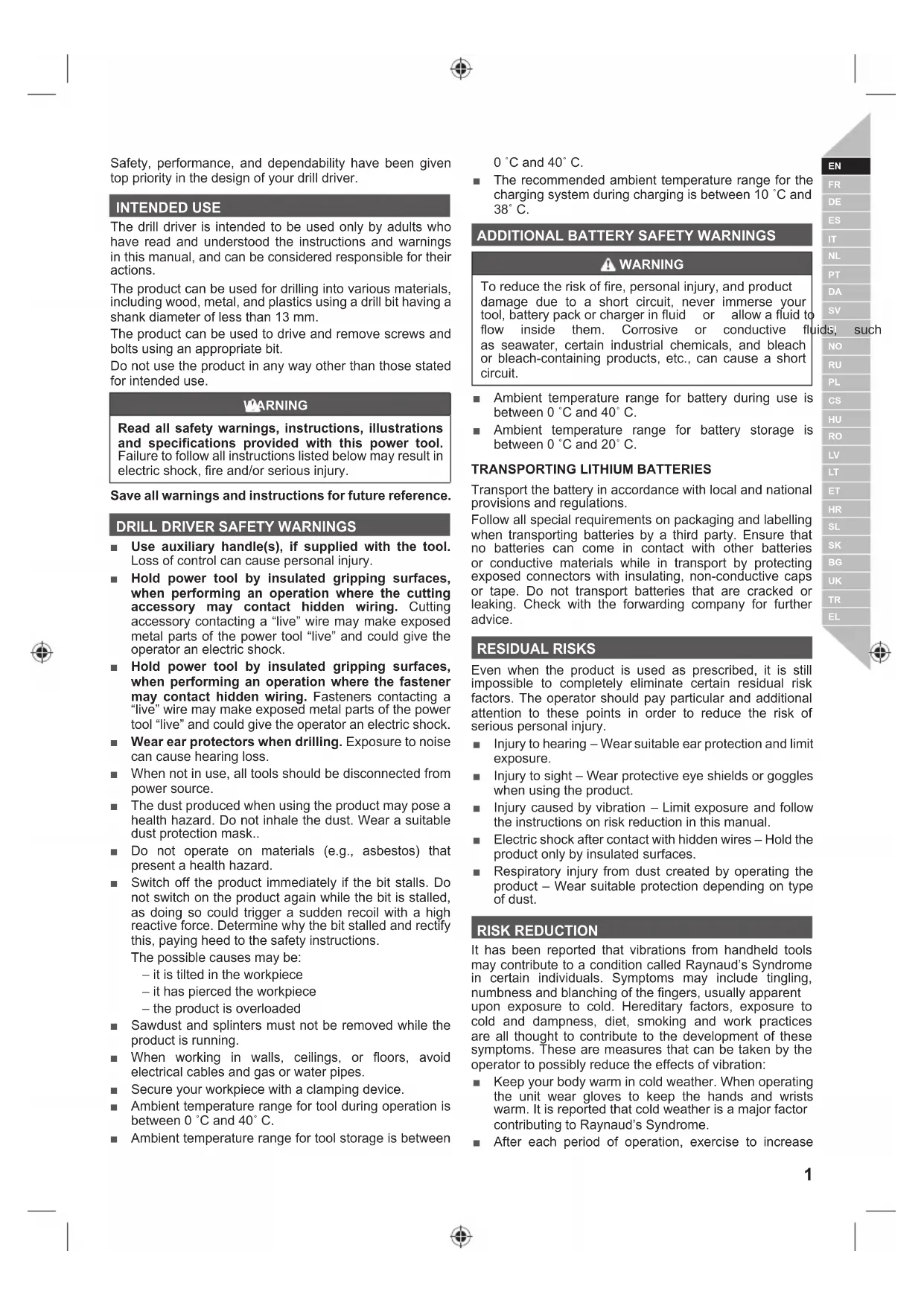 Safety, performance, and dependability have been given top priority in the design of your drill driver.

INTENDED USE

The drill driver is intended to be used only by adults who have read and understood the instructions and warnings in this manual, and can be considered responsible for their actions.

The product can be used for drilling into various materials, including wood, metal, and plastics using a drill bit having a shank diameter of less than 13 mm.

The product can be used to drive and remove screws and bolts using an appropriate bit.

Do not use the product in any way other than those stated for intended use.

WARNING

Read all safety warnings, instructions, illustrations and specifications provided with this power tool. Failure to follow all instructions listed below may result in electric shock, fire and/or serious injury.

Save all warnings and instructions for future reference.

DRILL DRIVER SAFETY WARNINGS

■ Use auxiliary handle(s), if supplied with the tool. Loss of control can cause personal injury.

■ Hold power tool by insulated gripping surfaces, when performing an operation where the cutting accessory may contact hidden wiring. Cutting accessory contacting a “live” wire may make exposed metal parts of the power tool “live” and could give the operator an electric shock.

■ Hold power tool by insulated gripping surfaces, when performing an operation where the fastener may contact hidden wiring. Fasteners contacting a “live” wire may make exposed metal parts of the power tool “live” and could give the operator an electric shock.

■ Wear ear protectors when drilling. Exposure to noise can cause hearing loss.

■ When not in use, all tools should be disconnected from power source.

■ The dust produced when using the product may pose a health hazard. Do not inhale the dust. Wear a suitable dust protection mask..

■ Do not operate on materials (e.g., asbestos) that present a health hazard.

■ Switch off the product immediately if the bit stalls. Do not switch on the product again while the bit is stalled, as doing so could trigger a sudden recoil with a high reactive force. Determine why the bit stalled and rectify this, paying heed to the safety instructions.

The possible causes may be:

– it is tilted in the workpiece

– it has pierced the workpiece

– the product is overloaded

■ Sawdust and splinters must not be removed while the product is running.

■ When working in walls, ceilings, or floors, avoid electrical cables and gas or water pipes.

■ Secure your workpiece with a clamping device.

■ Ambient temperature range for tool during operation is between 0 ˚C and 40˚ C.

■ Ambient temperature range for tool storage is between 0 ˚C and 40˚ C.

■ The recommended ambient temperature range for the charging system during charging is between 10 ˚C and 38˚ C.

ADDITIONAL BATTERY SAFETY WARNINGS

WARNING

To reduce the risk of fire, personal injury, and product damage due to a short circuit, never immerse your tool, battery pack or charger in fluid or allow a fluid to flow inside them. Corrosive or conductive fluids, such as seawater, certain industrial chemicals, and bleach or bleach-containing products, etc., can cause a short circuit.

■ Ambient temperature range for battery during use is between 0 ˚C and 40˚ C.

■ Ambient temperature range for battery storage is between 0 ˚C and 20˚ C.

TRANSPORTING LITHIUM BATTERIES

Transport the battery in accordance with local and national provisions and regulations.

Follow all special requirements on packaging and labelling when transporting batteries by a third party. Ensure that no batteries can come in contact with other batteries or conductive materials while in transport by protecting exposed connectors with insulating, non-conductive caps or tape. Do not transport batteries that are cracked or leaking. Check with the forwarding company for further advice.

RESIDUAL RISKS

Even when the product is used as prescribed, it is still impossible to completely eliminate certain residual risk factors. The operator should pay particular and additional attention to these points in order to reduce the risk of serious personal injury.

■ Injury to hearing – Wear suitable ear protection and limit exposure.

■ Injury to sight – Wear protective eye shields or goggles when using the product.

■ Injury caused by vibration – Limit exposure and follow the instructions on risk reduction in this manual.

■ Electric shock after contact with hidden wires – Hold the product only by insulated surfaces.

■ Respiratory injury from dust created by operating the product – Wear suitable protection depending on type of dust.

RISK REDUCTION

It has been reported that vibrations from handheld tools may contribute to a condition called Raynaud’s Syndrome in certain individuals. Symptoms may include tingling, numbness and blanching of the fingers, usually apparent upon exposure to cold. Hereditary factors, exposure to cold and dampness, diet, smoking and work practices are all thought to contribute to the development of these symptoms. These are measures that can be taken by the operator to possibly reduce the effects of vibration:

■ Keep your body warm in cold weather. When operating the unit wear gloves to keep the hands and wrists warm. It is reported that cold weather is a major factor contributing to Raynaud’s Syndrome.

■ After each period of operation, exercise to increase

EN
FR
DE
ES
IT
NL
PT
DA
SV
FI
NO
RU
PL
CS
HU
RO
LV
LT
ET
HR
SL
SK
BG
UK
TR
EL

1